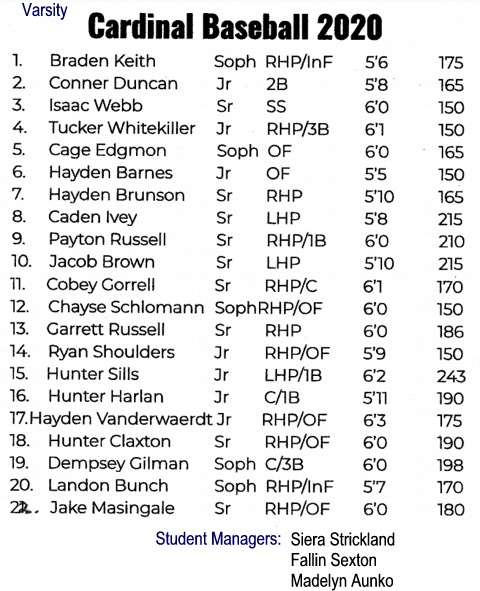 Varsity

Cardinal Baseball 2020

| | | | | | |
|---|---|---|---|---|---|
| 1. | Braden Keith | Soph | RHP/InF | 5'6 | 175 |
| 2. | Conner Duncan | Jr | 2B | 5'8 | 165 |
| 3. | Isaac Webb | Sr | SS | 6'0 | 150 |
| 4. | Tucker Whitekiller | Jr | RHP/3B | 6'1 | 150 |
| 5. | Cage Edgmon | Soph | OF | 6'0 | 165 |
| 6. | Hayden Barnes | Jr | OF | 5'5 | 150 |
| 7. | Hayden Brunson | Sr | RHP | 5'10 | 165 |
| 8. | Caden Ivey | Sr | LHP | 5'8 | 215 |
| 9. | Payton Russell | Sr | RHP/1B | 6'0 | 210 |
| 10. | Jacob Brown | Sr | LHP | 5'10 | 215 |
| 11. | Cobey Gorrell | Sr | RHP/C | 6'1 | 170 |
| 12. | Chayse Schlomann | Soph | RHP/OF | 6'0 | 150 |
| 13. | Garrett Russell | Sr | RHP | 6'0 | 186 |
| 14. | Ryan Shoulders | Jr | RHP/OF | 5'9 | 150 |
| 15. | Hunter Sills | Jr | LHP/1B | 6'2 | 243 |
| 16. | Hunter Harlan | Jr | C/1B | 5'11 | 190 |
| 17. | Hayden Vanderwaerdt | Jr | RHP/OF | 6'3 | 175 |
| 18. | Hunter Claxton | Sr | RHP/OF | 6'0 | 190 |
| 19. | Dempsey Gilman | Soph | C/3B | 6'0 | 198 |
| 20. | Landon Bunch | Soph | RHP/InF | 5'7 | 170 |
| 22. | Jake Masingale | Sr | RHP/OF | 6'0 | 180 |

Student Managers: Siera Strickland
Fallin Sexton
Madelyn Aunko